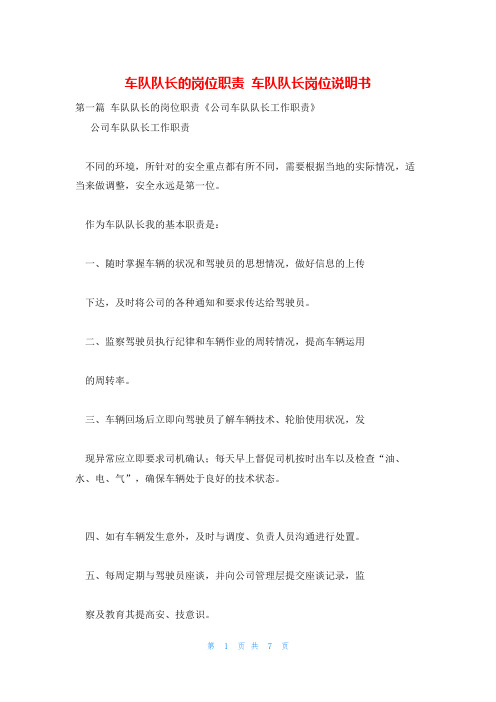 车队队长的岗位职责 车队队长岗位说明书

第一篇 车队队长的岗位职责《公司车队队长工作职责》

公司车队队长工作职责

不同的环境，所针对的安全重点都有所不同，需要根据当地的实际情况，适当来做调整，安全永远是第一位。

作为车队队长我的基本职责是：

一、随时掌握车辆的状况和驾驶员的思想情况，做好信息的上传

下达，及时将公司的各种通知和要求传达给驾驶员。

二、监察驾驶员执行纪律和车辆作业的周转情况，提高车辆运用

的周转率。

三、车辆回场后立即向驾驶员了解车辆技术、轮胎使用状况，发

现异常应立即要求司机确认；每天早上督促司机按时出车以及检查“油、水、电、气”，确保车辆处于良好的技术状态。

四、如有车辆发生意外，及时与调度、负责人员沟通进行处置。

五、每周定期与驾驶员座谈，并向公司管理层提交座谈记录，监

察及教育其提高安、技意识。

第 1 页 共 7 页